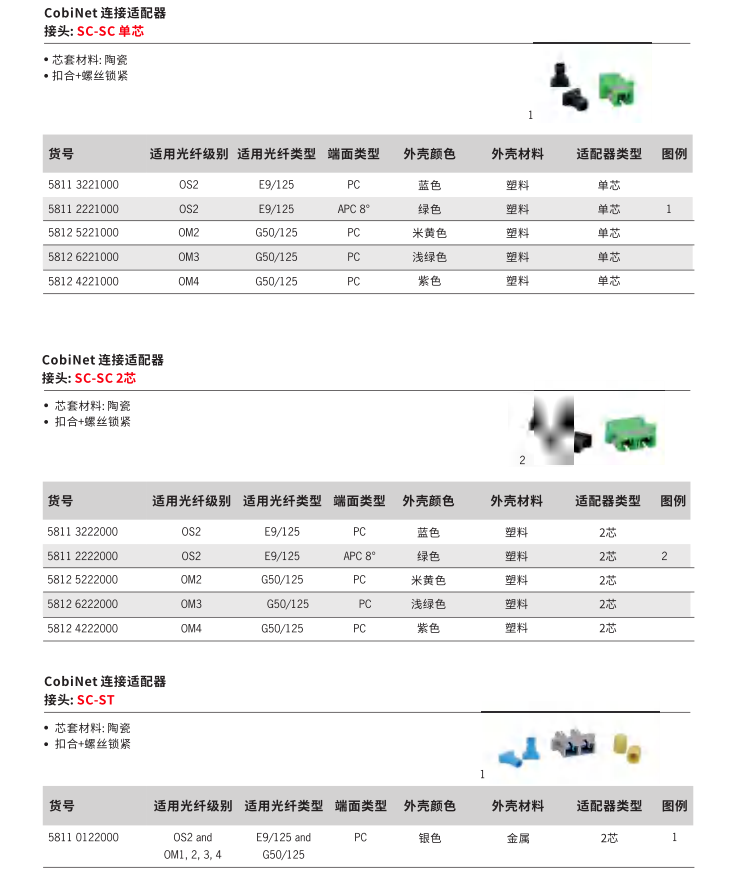 CobiNet 连接适配器
接头: SC-SC 单芯

• 芯套材料: 陶瓷
• 扣合+螺丝锁紧

1

| 货号 | 适用光纤级别 | 适用光纤类型 | 端面类型 | 外壳颜色 | 外壳材料 | 适配器类型 | 图例 |
|---|---|---|---|---|---|---|---|
| 5811 3221000 | OS2 | E9/125 | PC | 蓝色 | 塑料 | 单芯 | |
| 5811 2221000 | OS2 | E9/125 | APC 8° | 绿色 | 塑料 | 单芯 | 1 |
| 5812 5221000 | OM2 | G50/125 | PC | 米黄色 | 塑料 | 单芯 | |
| 5812 6221000 | OM3 | G50/125 | PC | 浅绿色 | 塑料 | 单芯 | |
| 5812 4221000 | OM4 | G50/125 | PC | 紫色 | 塑料 | 单芯 | |

CobiNet 连接适配器
接头: SC-SC 2芯

• 芯套材料: 陶瓷
• 扣合+螺丝锁紧

2

| 货号 | 适用光纤级别 | 适用光纤类型 | 端面类型 | 外壳颜色 | 外壳材料 | 适配器类型 | 图例 |
|---|---|---|---|---|---|---|---|
| 5811 3222000 | OS2 | E9/125 | PC | 蓝色 | 塑料 | 2芯 | |
| 5811 2222000 | OS2 | E9/125 | APC 8° | 绿色 | 塑料 | 2芯 | 2 |
| 5812 5222000 | OM2 | G50/125 | PC | 米黄色 | 塑料 | 2芯 | |
| 5812 6222000 | OM3 | G50/125 | PC | 浅绿色 | 塑料 | 2芯 | |
| 5812 4222000 | OM4 | G50/125 | PC | 紫色 | 塑料 | 2芯 | |

CobiNet 连接适配器
接头: SC-ST

• 芯套材料: 陶瓷
• 扣合+螺丝锁紧

1

| 货号 | 适用光纤级别 | 适用光纤类型 | 端面类型 | 外壳颜色 | 外壳材料 | 适配器类型 | 图例 |
|---|---|---|---|---|---|---|---|
| 5811 0122000 | OS2 and OM1, 2, 3, 4 | E9/125 and G50/125 | PC | 银色 | 金属 | 2芯 | 1 |